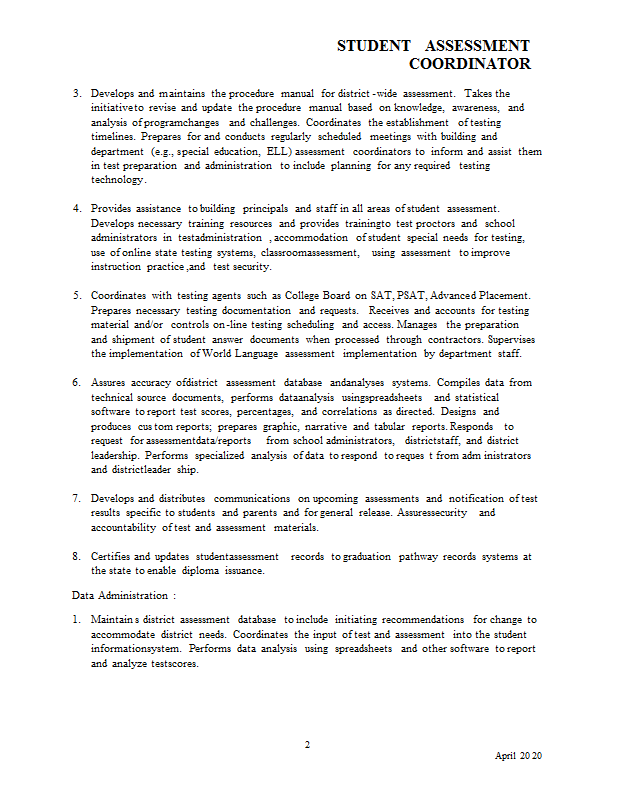 STUDENT ASSESSMENT COORDINATOR

3. Develops and maintains the procedure manual for district -wide assessment. Takes the initiativeto revise and update the procedure manual based on knowledge, awareness, and analysis of programchanges and challenges. Coordinates the establishment of testing timelines. Prepares for and conducts regularly scheduled meetings with building and department (e.g., special education, ELL) assessment coordinators to inform and assist them in test preparation and administration to include planning for any required testing technology.

4. Provides assistance to building principals and staff in all areas of student assessment. Develops necessary training resources and provides trainingto test proctors and school administrators in testadministration , accommodation of student special needs for testing, use of online state testing systems, classroomassessment, using assessment to improve instruction practice ,and test security.

5. Coordinates with testing agents such as College Board on SAT, PSAT, Advanced Placement. Prepares necessary testing documentation and requests. Receives and accounts for testing material and/or controls on -line testing scheduling and access. Manages the preparation and shipment of student answer documents when processed through contractors. Supervises the implementation of World Language assessment implementation by department staff.

6. Assures accuracy ofdistrict assessment database andanalyses systems. Compiles data from technical source documents, performs dataanalysis usingspreadsheets and statistical software to report test scores, percentages, and correlations as directed. Designs and produces cus tom reports; prepares graphic, narrative and tabular reports. Responds to request for assessmentdata/reports from school administrators, districtstaff, and district leadership. Performs specialized analysis of data to respond to reques t from adm inistrators and districtleader ship.

7. Develops and distributes communications on upcoming assessments and notification of test results specific to students and parents and for general release. Assuressecurity and accountability of test and assessment materials.

8. Certifies and updates studentassessment records to graduation pathway records systems at the state to enable diploma issuance.

Data Administration :

1. Maintain s district assessment database to include initiating recommendations for change to accommodate district needs. Coordinates the input of test and assessment into the student informationsystem. Performs data analysis using spreadsheets and other software to report and analyze testscores.

2

April 20 20